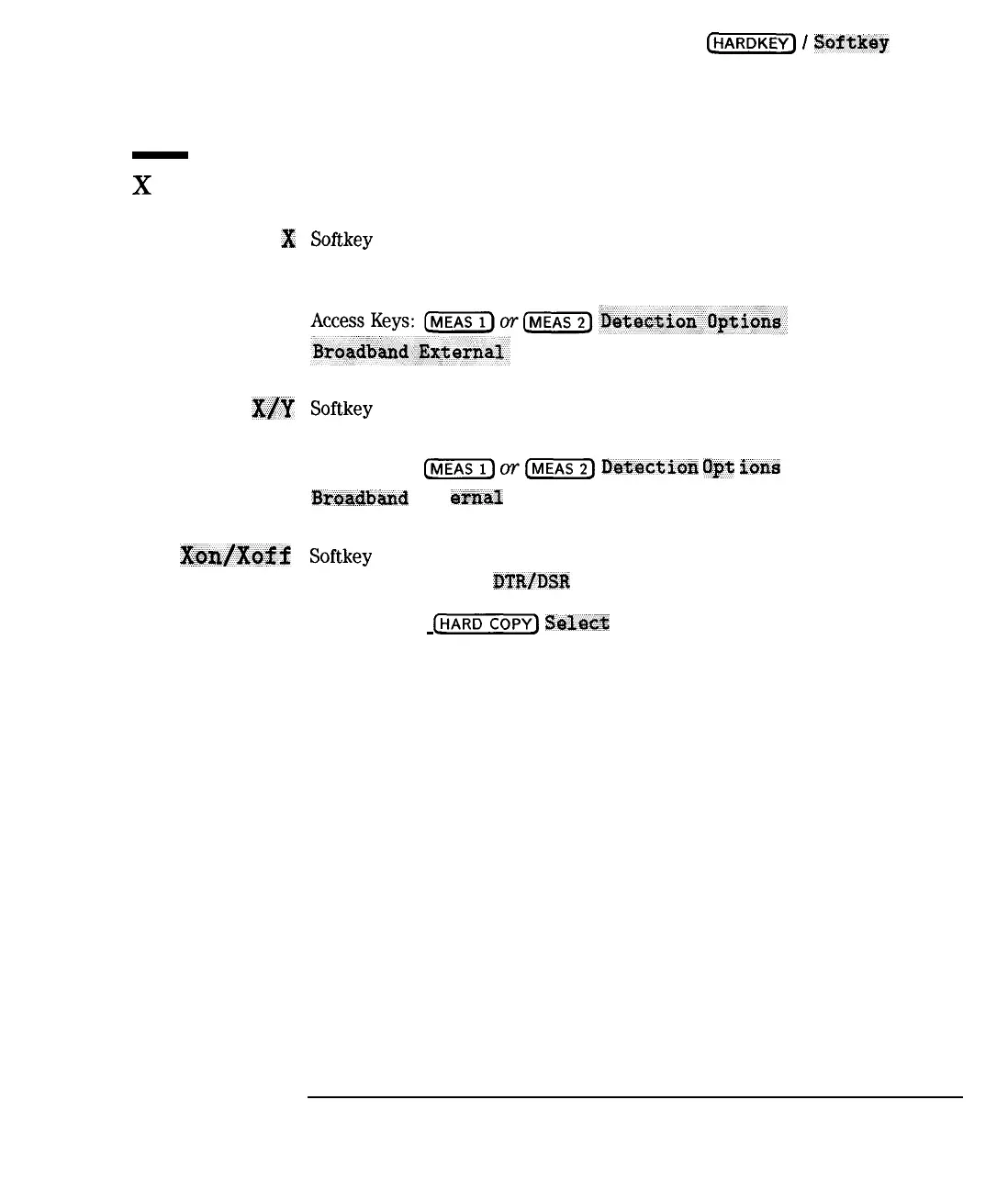 HARDKEY / Softkey

X

X Softkey

Access Keys: MEAS 1 or MEAS 2 Detection Options Broadband External

X/Y Softkey

MEAS 1 or MEAS 2 Detection Options Broadband ernal

Xon/Xoff Softkey

DTR/DSR

HARD COPY Select